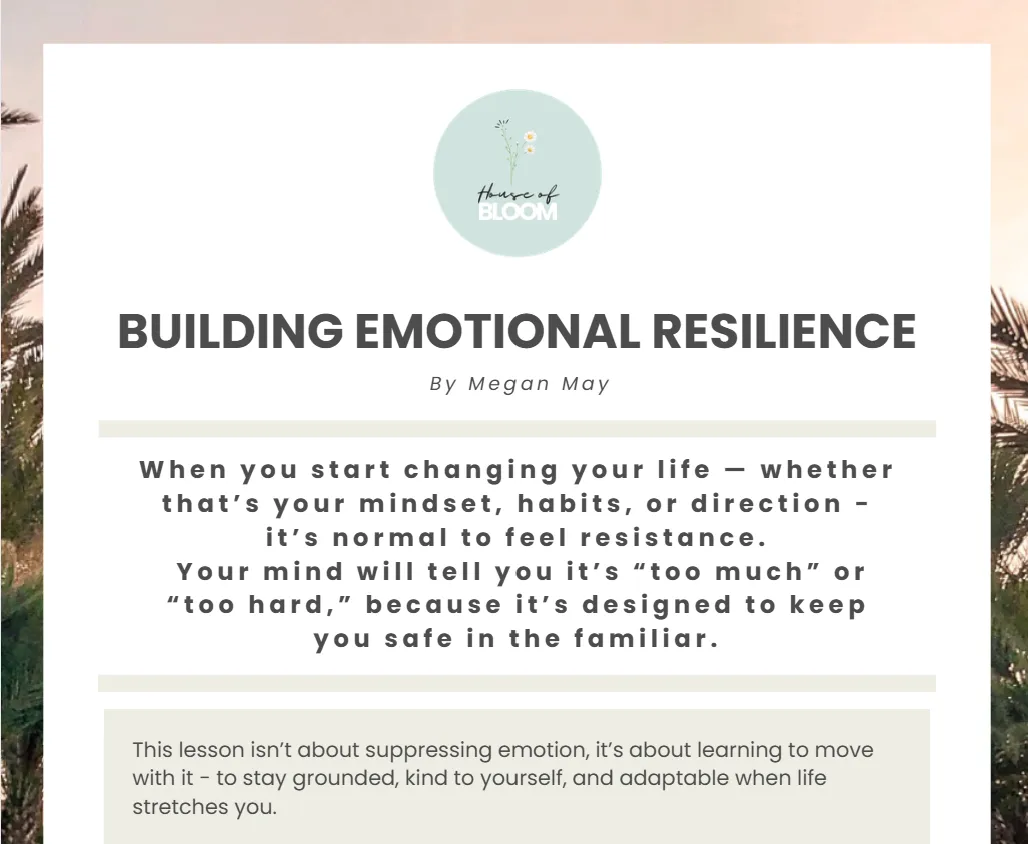 House of BLOOM

BUILDING EMOTIONAL RESILIENCE

By Megan May

When you start changing your life — whether that's your mindset, habits, or direction - it's normal to feel resistance. Your mind will tell you it's "too much" or "too hard," because it's designed to keep you safe in the familiar.

This lesson isn't about suppressing emotion, it's about learning to move with it - to stay grounded, kind to yourself, and adaptable when life stretches you.